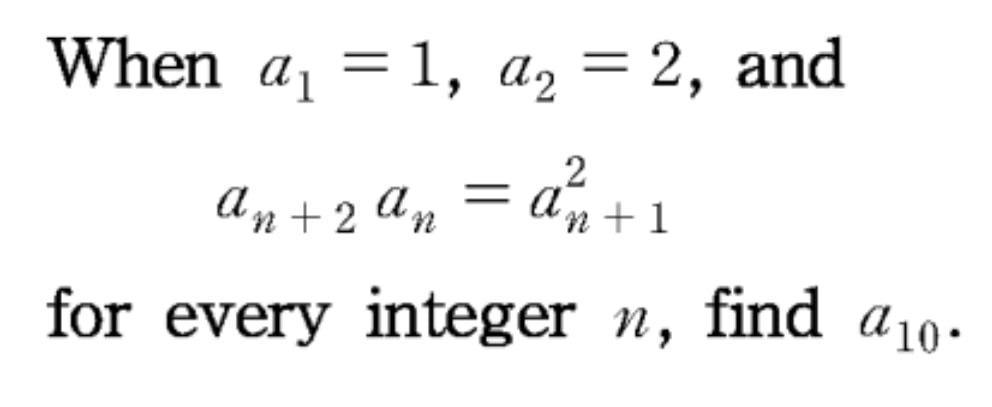 When $a_1 = 1$, $a_2 = 2$, and

$a_{n+2} a_n = a_{n+1}^2$

for every integer $n$, find $a_{10}$.